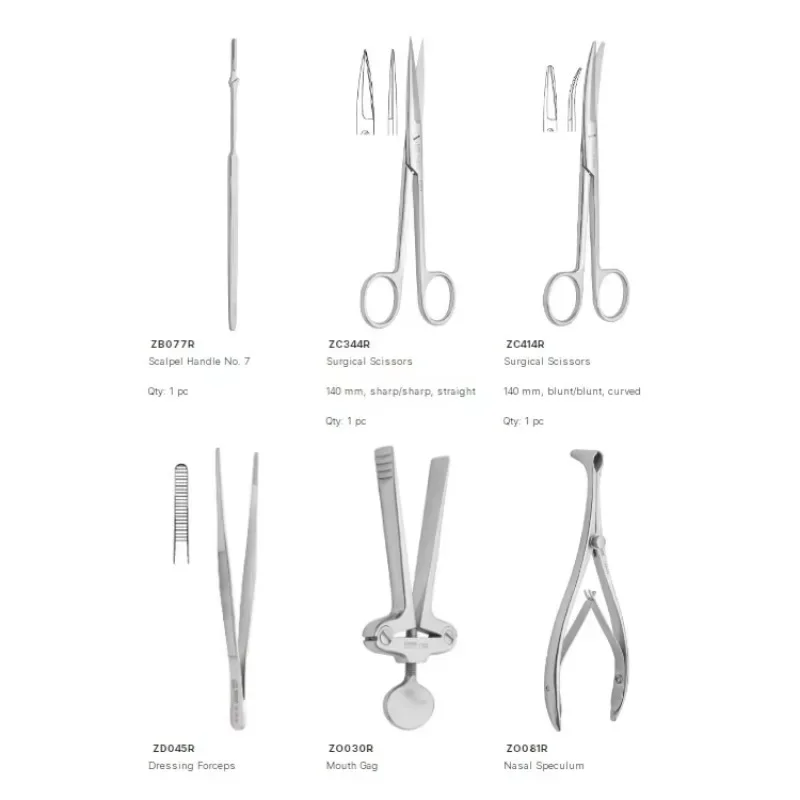 ZB077R
Scalpel Handle No. 7

Qty: 1 pc

ZC344R
Surgical Scissors

140 mm, sharp/sharp, straight

Qty: 1 pc

ZC414R
Surgical Scissors

140 mm, blunt/blunt, curved

Qty: 1 pc

ZD045R
Dressing Forceps

ZO030R
Mouth Gag

ZO081R
Nasal Speculum